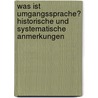 was ist umgangssprache? historische und systematische anmerkungen